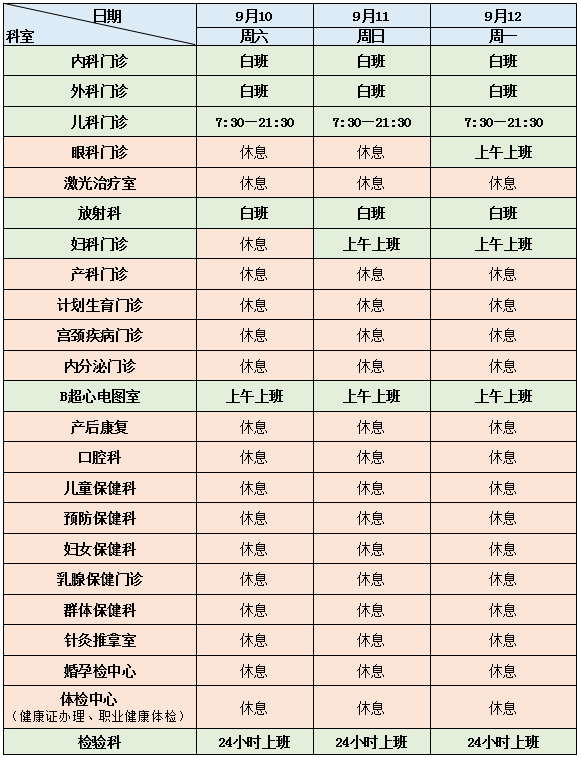 | 日期 科室 | 9月10 周六 | 9月11 周日 | 9月12 周一 |
|---|---|---|---|
| 内科门诊 | 白班 | 白班 | 白班 |
| 外科门诊 | 白班 | 白班 | 白班 |
| 儿科门诊 | 7:30—21:30 | 7:30—21:30 | 7:30—21:30 |
| 眼科门诊 | 休息 | 休息 | 上午上班 |
| 激光治疗室 | 休息 | 休息 | 休息 |
| 放射科 | 白班 | 白班 | 白班 |
| 妇科门诊 | 休息 | 上午上班 | 上午上班 |
| 产科门诊 | 休息 | 休息 | 休息 |
| 计划生育门诊 | 休息 | 休息 | 休息 |
| 宫颈疾病门诊 | 休息 | 休息 | 休息 |
| 内分泌门诊 | 休息 | 休息 | 休息 |
| B超心电图室 | 上午上班 | 上午上班 | 上午上班 |
| 产后康复 | 休息 | 休息 | 休息 |
| 口腔科 | 休息 | 休息 | 休息 |
| 儿童保健科 | 休息 | 休息 | 休息 |
| 预防保健科 | 休息 | 休息 | 休息 |
| 妇女保健科 | 休息 | 休息 | 休息 |
| 乳腺保健门诊 | 休息 | 休息 | 休息 |
| 群体保健科 | 休息 | 休息 | 休息 |
| 针灸推拿室 | 休息 | 休息 | 休息 |
| 婚孕检中心 | 休息 | 休息 | 休息 |
| 体检中心 （健康证办理、职业健康体检） | 休息 | 休息 | 休息 |
| 检验科 | 24小时上班 | 24小时上班 | 24小时上班 |